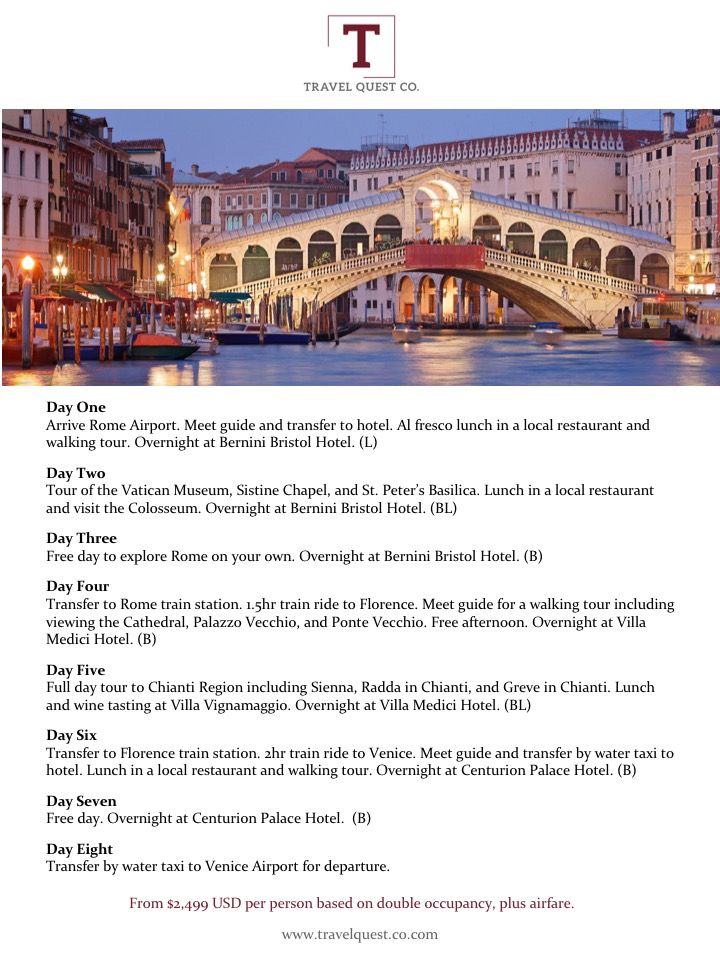 T

TRAVEL QUEST CO.

**Day One**
Arrive Rome Airport. Meet guide and transfer to hotel. Al fresco lunch in a local restaurant and walking tour. Overnight at Bernini Bristol Hotel. (L)

**Day Two**
Tour of the Vatican Museum, Sistine Chapel, and St. Peter's Basilica. Lunch in a local restaurant and visit the Colosseum. Overnight at Bernini Bristol Hotel. (BL)

**Day Three**
Free day to explore Rome on your own. Overnight at Bernini Bristol Hotel. (B)

**Day Four**
Transfer to Rome train station. 1.5hr train ride to Florence. Meet guide for a walking tour including viewing the Cathedral, Palazzo Vecchio, and Ponte Vecchio. Free afternoon. Overnight at Villa Medici Hotel. (B)

**Day Five**
Full day tour to Chianti Region including Sienna, Radda in Chianti, and Greve in Chianti. Lunch and wine tasting at Villa Vignamaggio. Overnight at Villa Medici Hotel. (BL)

**Day Six**
Transfer to Florence train station. 2hr train ride to Venice. Meet guide and transfer by water taxi to hotel. Lunch in a local restaurant and walking tour. Overnight at Centurion Palace Hotel. (B)

**Day Seven**
Free day. Overnight at Centurion Palace Hotel. (B)

**Day Eight**
Transfer by water taxi to Venice Airport for departure.

From $2,499 USD per person based on double occupancy, plus airfare.

www.travelquest.co.com